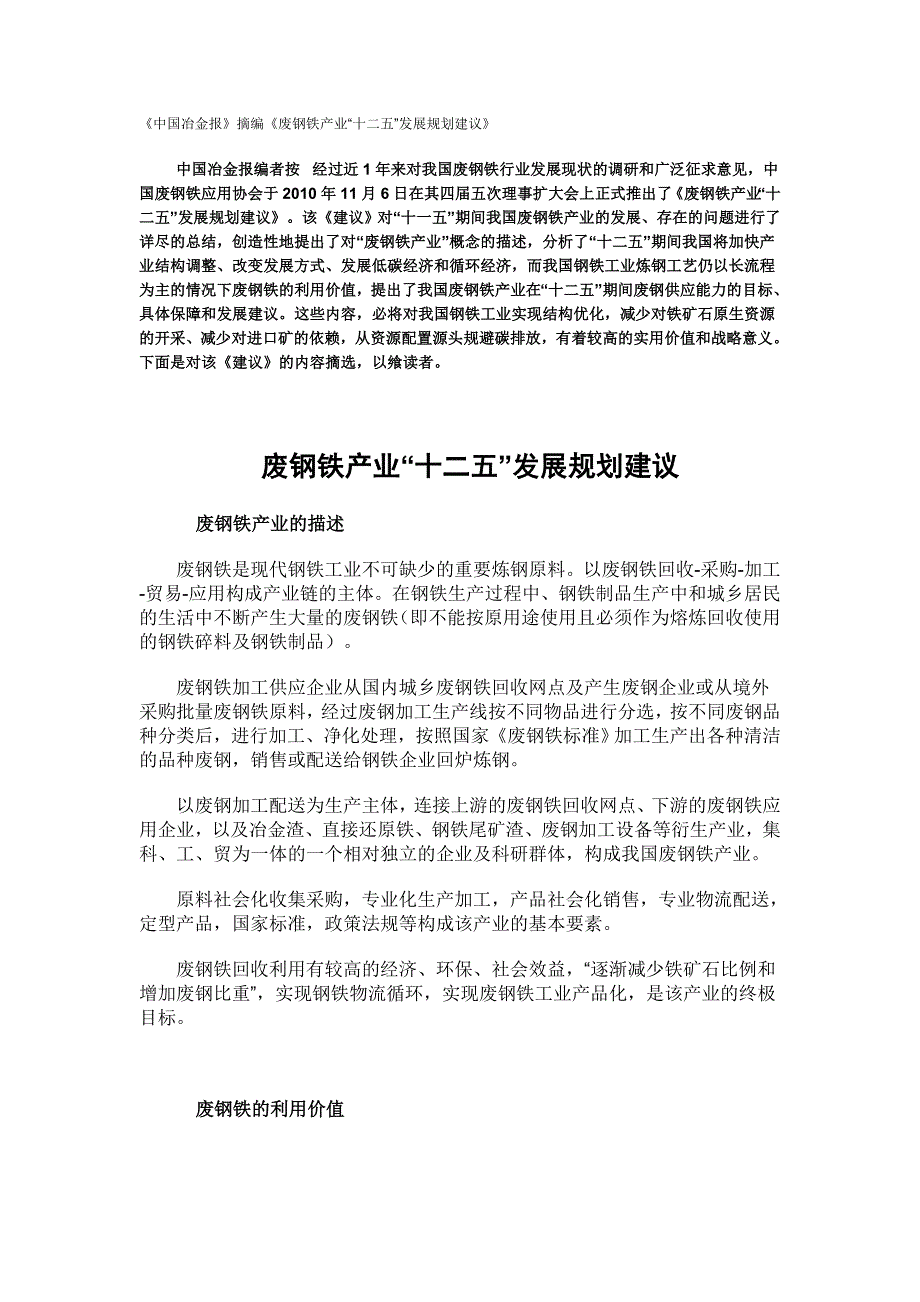 《中国冶金报》摘编《废钢铁产业“十二五”发展规划建议》

中国冶金报编者按　经过近 1 年来对我国废钢铁行业发展现状的调研和广泛征求意见，中国废钢铁应用协会于 2010 年 11 月 6 日在其四届五次理事扩大会上正式推出了《废钢铁产业“十二五”发展规划建议》。该《建议》对“十一五”期间我国废钢铁产业的发展、存在的问题进行了详尽的总结，创造性地提出了对“废钢铁产业”概念的描述，分析了“十二五”期间我国将加快产业结构调整、改变发展方式、发展低碳经济和循环经济，而我国钢铁工业炼钢工艺仍以长流程为主的情况下废钢铁的利用价值，提出了我国废钢铁产业在“十二五”期间废钢供应能力的目标、具体保障和发展建议。这些内容，必将对我国钢铁工业实现结构优化，减少对铁矿石原生资源的开采、减少对进口矿的依赖，从资源配置源头规避碳排放，有着较高的实用价值和战略意义。下面是对该《建议》的内容摘选，以飨读者。

废钢铁产业“十二五”发展规划建议

废钢铁产业的描述

废钢铁是现代钢铁工业不可缺少的重要炼钢原料。以废钢铁回收-采购-加工-贸易-应用构成产业链的主体。在钢铁生产过程中、钢铁制品生产中和城乡居民的生活中不断产生大量的废钢铁（即不能按原用途使用且必须作为熔炼回收使用的钢铁碎料及钢铁制品）。

废钢铁加工供应企业从国内城乡废钢铁回收网点及产生废钢企业或从境外采购批量废钢铁原料，经过废钢加工生产线按不同物品进行分选，按不同废钢品种分类后，进行加工、净化处理，按照国家《废钢铁标准》加工生产出各种清洁的品种废钢，销售或配送给钢铁企业回炉炼钢。

以废钢加工配送为生产主体，连接上游的废钢铁回收网点、下游的废钢铁应用企业，以及冶金渣、直接还原铁、钢铁尾矿渣、废钢加工设备等衍生产业，集科、工、贸为一体的一个相对独立的企业及科研群体，构成我国废钢铁产业。

原料社会化收集采购，专业化生产加工，产品社会化销售，专业物流配送，定型产品，国家标准，政策法规等构成该产业的基本要素。

废钢铁回收利用有较高的经济、环保、社会效益，“逐渐减少铁矿石比例和增加废钢比重”，实现钢铁物流循环，实现废钢铁工业产品化，是该产业的终极目标。

废钢铁的利用价值